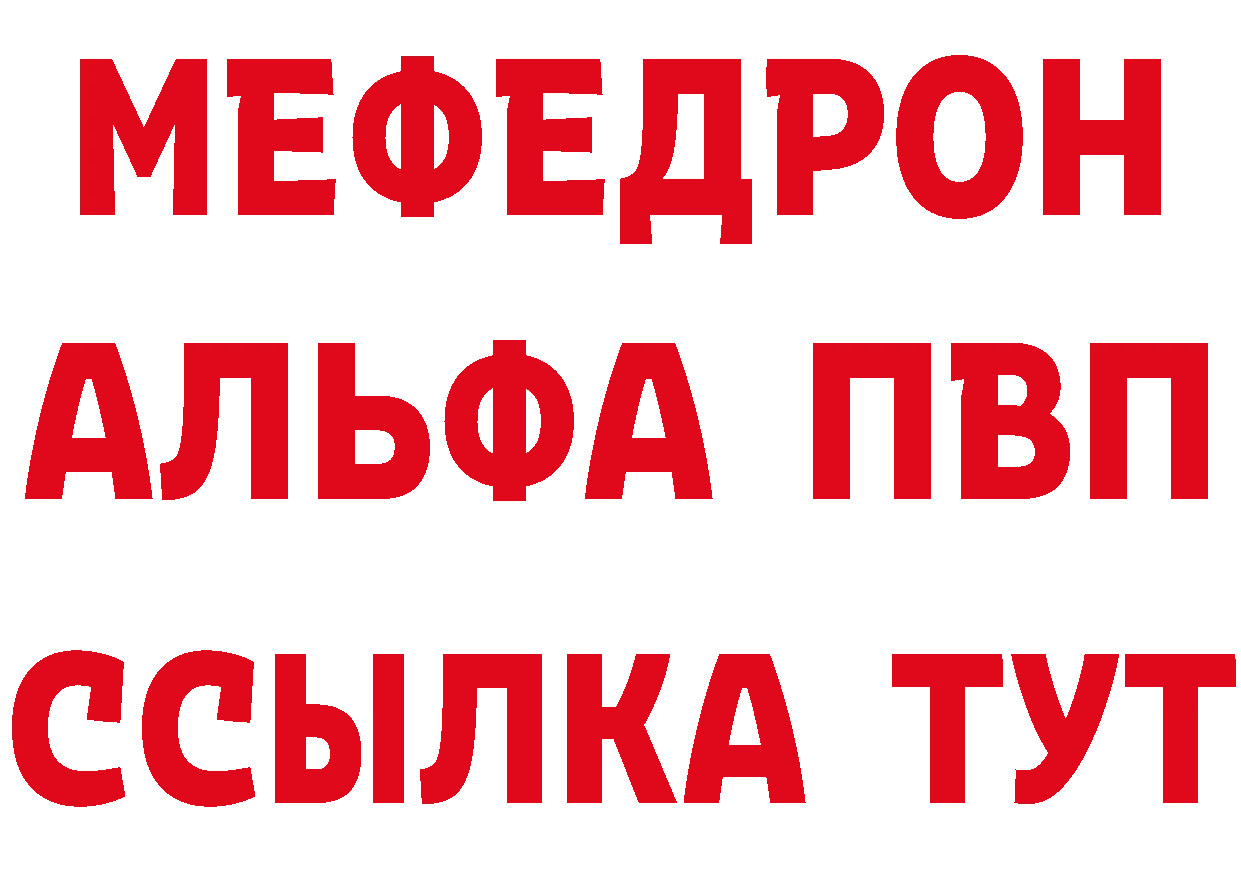 МЕФЕДРОН
АЛЬФА ПВП
ССЫЛКА ТУТ